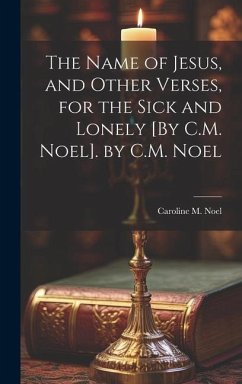 The Name of Jesus, and Other Verses, for the Sick and Lonely [By C.M. Noel]. by C.M. Noel

Caroline M. Noel